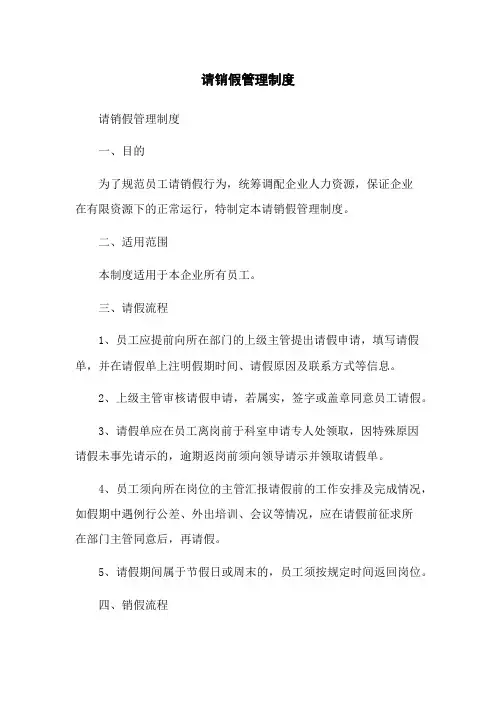 请销假管理制度

请销假管理制度

一、目的

为了规范员工请销假行为，统筹调配企业人力资源，保证企业在有限资源下的正常运行，特制定本请销假管理制度。

二、适用范围

本制度适用于本企业所有员工。

三、请假流程

1、员工应提前向所在部门的上级主管提出请假申请，填写请假单，并在请假单上注明假期时间、请假原因及联系方式等信息。

2、上级主管审核请假申请，若属实，签字或盖章同意员工请假。

3、请假单应在员工离岗前于科室申请专人处领取，因特殊原因请假未事先请示的，逾期返岗前须向领导请示并领取请假单。

4、员工须向所在岗位的主管汇报请假前的工作安排及完成情况，如假期中遇例行公差、外出培训、会议等情况，应在请假前征求所在部门主管同意后，再请假。

5、请假期间属于节假日或周末的，员工须按规定时间返回岗位。

四、销假流程